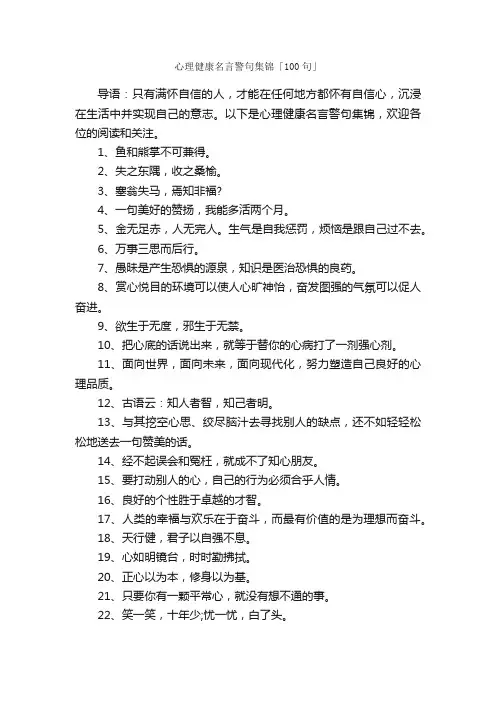 心理健康名言警句集锦「100句」

导语：只有满怀自信的人，才能在任何地方都怀有自信心，沉浸在生活中并实现自己的意志。以下是心理健康名言警句集锦，欢迎各位的阅读和关注。

1、鱼和熊掌不可兼得。

2、失之东隅，收之桑榆。

3、塞翁失马，焉知非福?

4、一句美好的赞扬，我能多活两个月。

5、金无足赤，人无完人。生气是自我惩罚，烦恼是跟自己过不去。

6、万事三思而后行。

7、愚昧是产生恐惧的源泉，知识是医治恐惧的良药。

8、赏心悦目的环境可以使人心旷神怡，奋发图强的气氛可以促人奋进。

9、欲生于无度，邪生于无禁。

10、把心底的话说出来，就等于替你的心病打了一剂强心剂。

11、面向世界，面向未来，面向现代化，努力塑造自己良好的心理品质。

12、古语云：知人者智，知己者明。

13、与其挖空心思、绞尽脑汁去寻找别人的缺点，还不如轻轻松松地送去一句赞美的话。

14、经不起误会和冤枉，就成不了知心朋友。

15、要打动别人的心，自己的行为必须合乎人情。

16、良好的个性胜于卓越的才智。

17、人类的幸福与欢乐在于奋斗，而最有价值的是为理想而奋斗。

18、天行健，君子以自强不息。

19、心如明镜台，时时勤拂拭。

20、正心以为本，修身以为基。

21、只要你有一颗平常心，就没有想不通的事。

22、笑一笑，十年少;忧一忧，白了头。